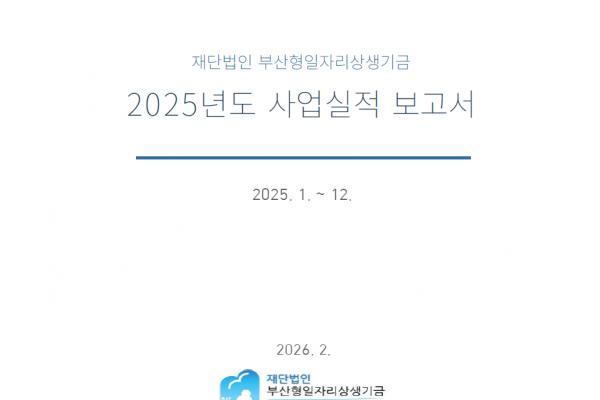 재단법인 부산형일자리상생기금

2025년도 사업실적 보고서

2025. 1. ~ 12.

2026. 2.

재단법인
부산형일자리상생기금